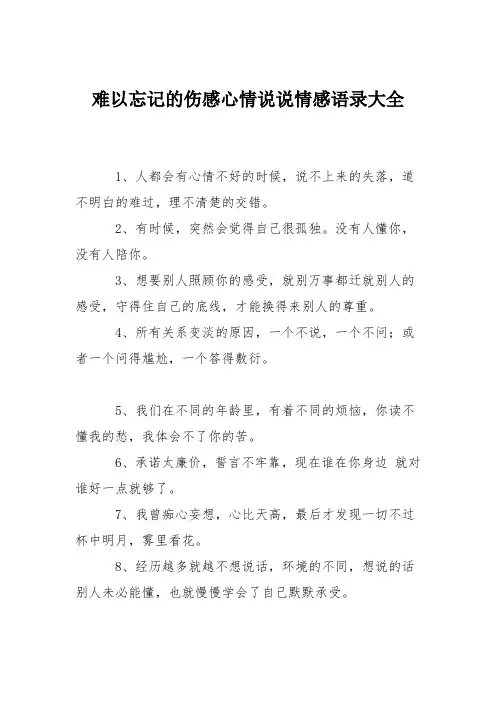 难以忘记的伤感心情说说情感语录大全

1、人都会有心情不好的时候，说不上来的失落，道不明白的难过，理不清楚的交错。

2、有时候，突然会觉得自己很孤独。没有人懂你，没有人陪你。

3、想要别人照顾你的感受，就别万事都迁就别人的感受，守得住自己的底线，才能换得来别人的尊重。

4、所有关系变淡的原因，一个不说，一个不问；或者一个问得尴尬，一个答得敷衍。

5、我们在不同的年龄里，有着不同的烦恼，你读不懂我的愁，我体会不了你的苦。

6、承诺太廉价，誓言不牢靠，现在谁在你身边 就对谁好一点就够了。

7、我曾痴心妄想，心比天高，最后才发现一切不过杯中明月，雾里看花。

8、经历越多就越不想说话，环境的不同，想说的话别人未必能懂，也就慢慢学会了自己默默承受。